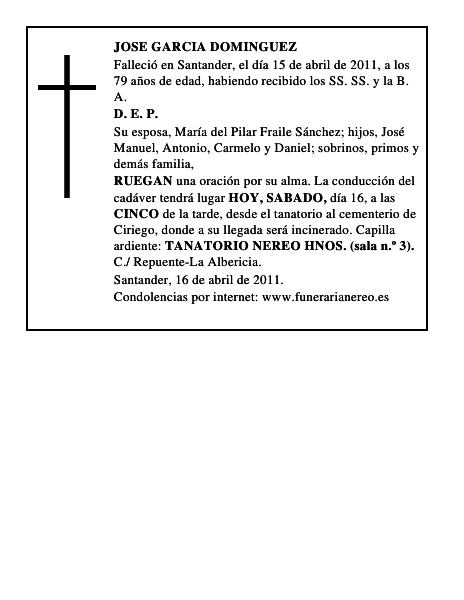 JOSE GARCIA DOMINGUEZ

Falleció en Santander, el día 15 de abril de 2011, a los 79 años de edad, habiendo recibido los SS. SS. y la B. A.

D. E. P.

Su esposa, María del Pilar Fraile Sánchez; hijos, José Manuel, Antonio, Carmelo y Daniel; sobrinos, primos y demás familia,

RUEGAN una oración por su alma. La conducción del cadáver tendrá lugar HOY, SABADO, día 16, a las CINCO de la tarde, desde el tanatorio al cementerio de Ciriego, donde a su llegada será incinerado. Capilla ardiente: TANATORIO NEREO HNOS. (sala n.º 3). C./ Repuente-La Albericia.

Santander, 16 de abril de 2011.

Condolencias por internet: www.funerarianereo.es